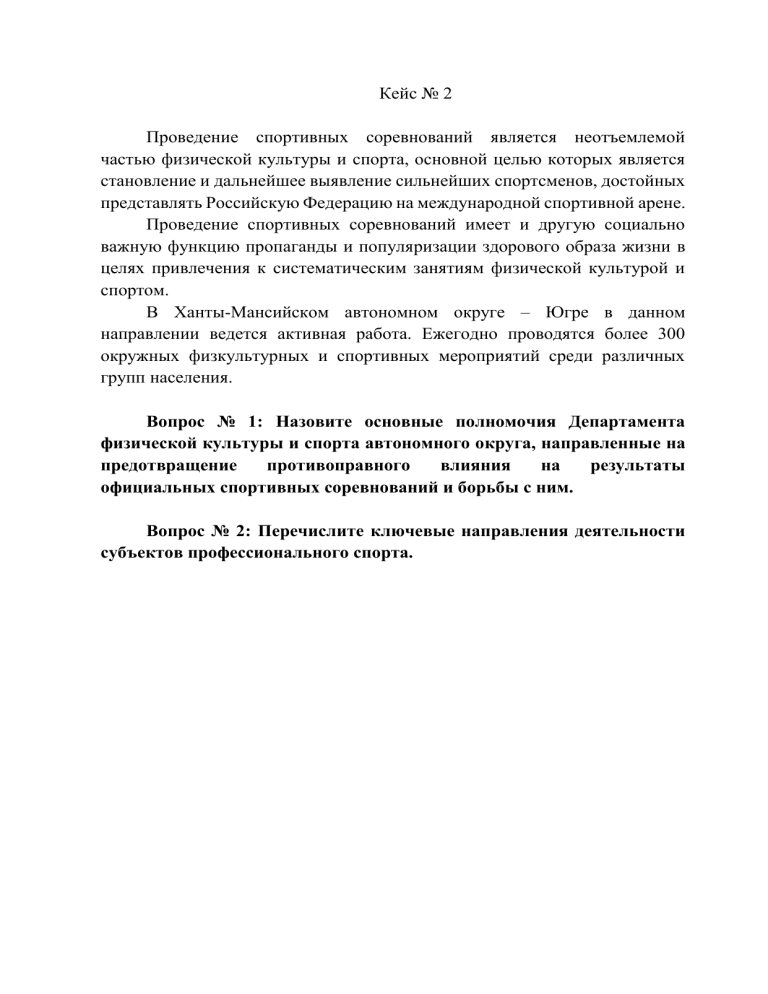 Кейс № 2

Проведение спортивных соревнований является неотъемлемой частью физической культуры и спорта, основной целью которых является становление и дальнейшее выявление сильнейших спортсменов, достойных представлять Российскую Федерацию на международной спортивной арене.

Проведение спортивных соревнований имеет и другую социально важную функцию пропаганды и популяризации здорового образа жизни в целях привлечения к систематическим занятиям физической культурой и спортом.

В Ханты-Мансийском автономном округе – Югре в данном направлении ведется активная работа. Ежегодно проводятся более 300 окружных физкультурных и спортивных мероприятий среди различных групп населения.

Вопрос № 1: Назовите основные полномочия Департамента физической культуры и спорта автономного округа, направленные на предотвращение противоправного влияния на результаты официальных спортивных соревнований и борьбы с ним.

Вопрос № 2: Перечислите ключевые направления деятельности субъектов профессионального спорта.